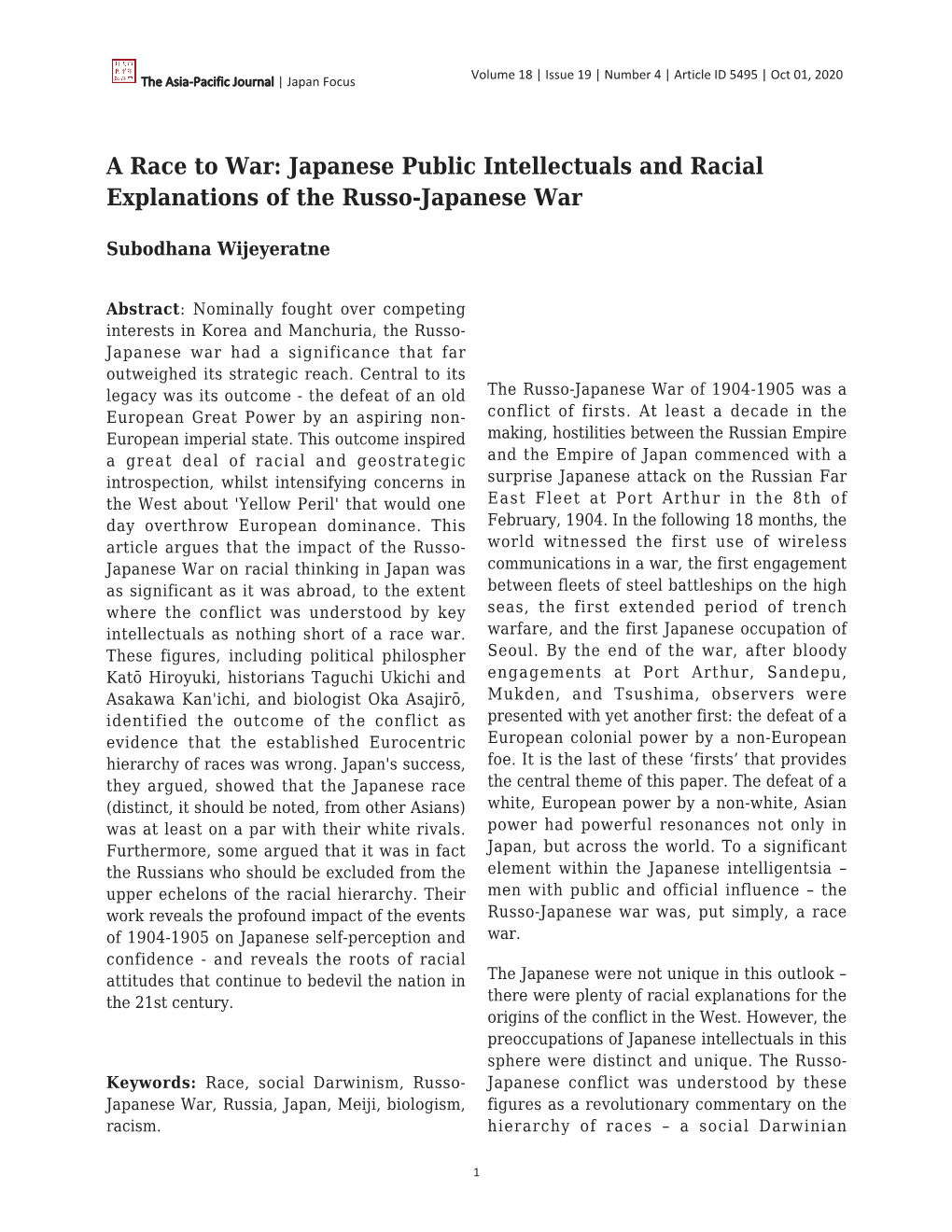 The Asia-Pacific Journal | Japan Focus

Volume 18 | Issue 19 | Number 4 | Article ID 5495 | Oct 01, 2020

A Race to War: Japanese Public Intellectuals and Racial Explanations of the Russo-Japanese War

Subodhana Wijeyeratne

Abstract: Nominally fought over competing interests in Korea and Manchuria, the Russo-Japanese war had a significance that far outweighed its strategic reach. Central to its legacy was its outcome - the defeat of an old European Great Power by an aspiring non-European imperial state. This outcome inspired a great deal of racial and geostrategic introspection, whilst intensifying concerns in the West about 'Yellow Peril' that would one day overthrow European dominance. This article argues that the impact of the Russo-Japanese War on racial thinking in Japan was as significant as it was abroad, to the extent where the conflict was understood by key intellectuals as nothing short of a race war. These figures, including political philospher Katō Hiroyuki, historians Taguchi Ukichi and Asakawa Kan'ichi, and biologist Oka Asajirō, identified the outcome of the conflict as evidence that the established Eurocentric hierarchy of races was wrong. Japan's success, they argued, showed that the Japanese race (distinct, it should be noted, from other Asians) was at least on a par with their white rivals. Furthermore, some argued that it was in fact the Russians who should be excluded from the upper echelons of the racial hierarchy. Their work reveals the profound impact of the events of 1904-1905 on Japanese self-perception and confidence - and reveals the roots of racial attitudes that continue to bedevil the nation in the 21st century.

Keywords: Race, social Darwinism, Russo-Japanese War, Russia, Japan, Meiji, biologism, racism.

The Russo-Japanese War of 1904-1905 was a conflict of firsts. At least a decade in the making, hostilities between the Russian Empire and the Empire of Japan commenced with a surprise Japanese attack on the Russian Far East Fleet at Port Arthur in the 8th of February, 1904. In the following 18 months, the world witnessed the first use of wireless communications in a war, the first engagement between fleets of steel battleships on the high seas, the first extended period of trench warfare, and the first Japanese occupation of Seoul. By the end of the war, after bloody engagements at Port Arthur, Sandepu, Mukden, and Tsushima, observers were presented with yet another first: the defeat of a European colonial power by a non-European foe. It is the last of these ‘firsts’ that provides the central theme of this paper. The defeat of a white, European power by a non-white, Asian power had powerful resonances not only in Japan, but across the world. To a significant element within the Japanese intelligentsia – men with public and official influence – the Russo-Japanese war was, put simply, a race war.

The Japanese were not unique in this outlook – there were plenty of racial explanations for the origins of the conflict in the West. However, the preoccupations of Japanese intellectuals in this sphere were distinct and unique. The Russo-Japanese conflict was understood by these figures as a revolutionary commentary on the hierarchy of races – a social Darwinian

1